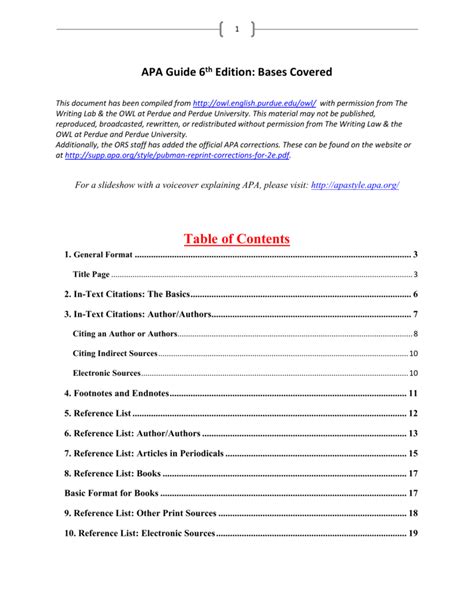 1

APA Guide 6$^{th}$ Edition: Bases Covered

This document has been compiled from http://owl.english.purdue.edu/owl/ with permission from The Writing Lab & the OWL at Perdue and Perdue University. This material may not be published, reproduced, broadcasted, rewritten, or redistributed without permission from The Writing Law & the OWL at Perdue and Perdue University.
Additionally, the ORS staff has added the official APA corrections. These can be found on the website or at http://supp.apa.org/style/pubman-reprint-corrections-for-2e.pdf.

For a slideshow with a voiceover explaining APA, please visit: http://apastyle.apa.org/

Table of Contents

1. General Format ........ 3
Title Page ........ 3
2. In-Text Citations: The Basics ........ 6
3. In-Text Citations: Author/Authors ........ 7
Citing an Author or Authors ........ 8
Citing Indirect Sources ........ 10
Electronic Sources ........ 10
4. Footnotes and Endnotes ........ 11
5. Reference List ........ 12
6. Reference List: Author/Authors ........ 13
7. Reference List: Articles in Periodicals ........ 15
8. Reference List: Books ........ 17
Basic Format for Books ........ 17
9. Reference List: Other Print Sources ........ 18
10. Reference List: Electronic Sources ........ 19